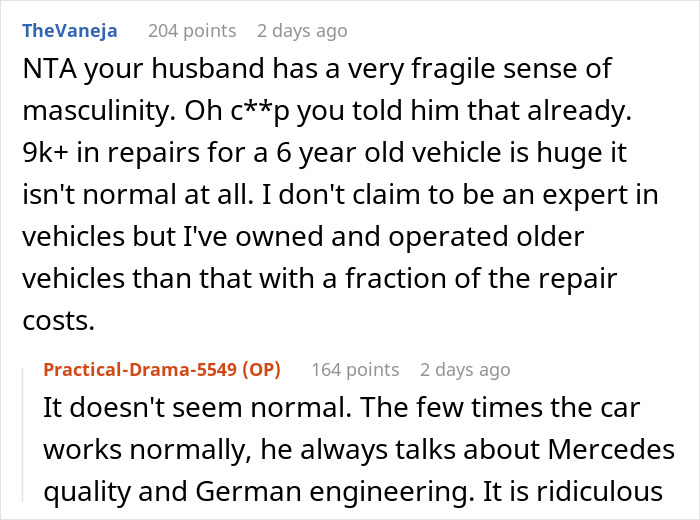 TheVaneja 204 points 2 days ago

NTA your husband has a very fragile sense of masculinity. Oh c**p you told him that already. 9k+ in repairs for a 6 year old vehicle is huge it isn't normal at all. I don't claim to be an expert in vehicles but I've owned and operated older vehicles than that with a fraction of the repair costs.

Practical-Drama-5549 (OP) 164 points 2 days ago

It doesn't seem normal. The few times the car works normally, he always talks about Mercedes quality and German engineering. It is ridiculous